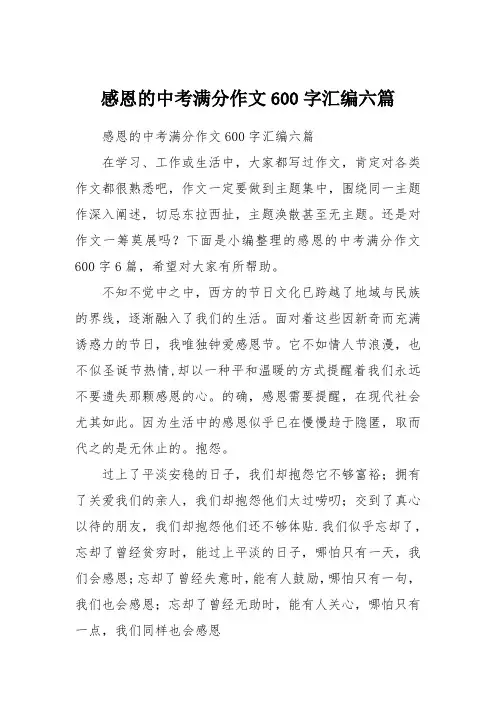 感恩的中考满分作文600字汇编六篇

感恩的中考满分作文600字汇编六篇

在学习、工作或生活中，大家都写过作文，肯定对各类作文都很熟悉吧，作文一定要做到主题集中，围绕同一主题作深入阐述，切忌东拉西扯，主题涣散甚至无主题。还是对作文一筹莫展吗？下面是小编整理的感恩的中考满分作文600字6篇，希望对大家有所帮助。

不知不觉中之中，西方的节日文化已跨越了地域与民族的界线，逐渐融入了我们的生活。面对着这些因新奇而充满诱惑力的节日，我唯独钟爱感恩节。它不如情人节浪漫，也不似圣诞节热情，却以一种平和温暖的方式提醒着我们永远不要遗失那颗感恩的心。的确，感恩需要提醒，在现代社会尤其如此。因为生活中的感恩似乎已在慢慢趋于隐匿，取而代之的是无休止的。抱怨。

过上了平淡安稳的日子，我们却抱怨它不够富裕；拥有了关爱我们的亲人，我们却抱怨他们太过唠叨；交到了真心以待的朋友，我们却抱怨他们还不够体贴.我们似乎忘却了，忘却了曾经贫穷时，能过上平淡的日子，哪怕只有一天，我们会感恩；忘却了曾经失意时，能有人鼓励，哪怕只有一句，我们也会感恩；忘却了曾经无助时，能有人关心，哪怕只有一点，我们同样也会感恩